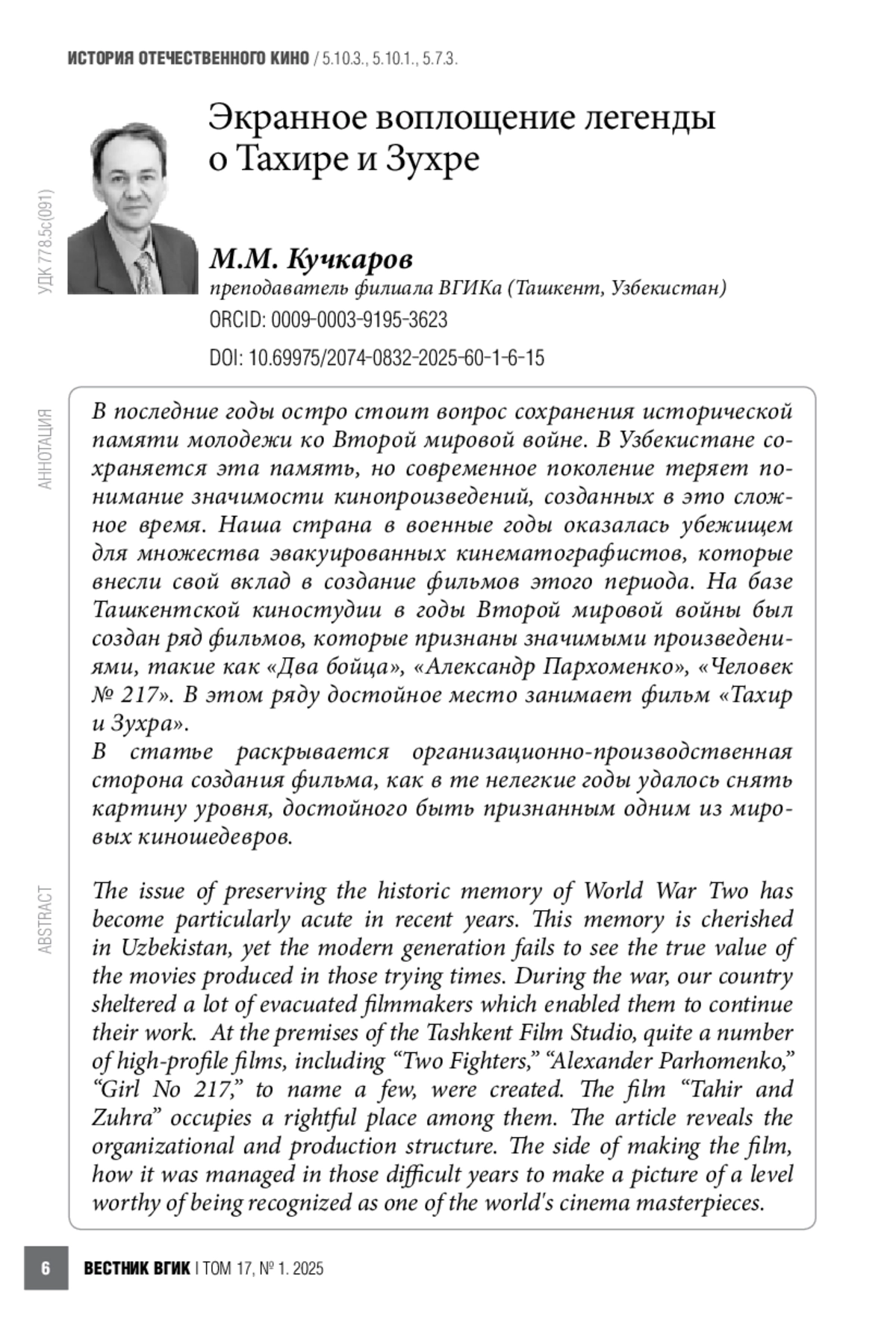 ИСТОРИЯ ОТЕЧЕСТВЕННОГО КИНО / 5.10.3., 5.10.1., 5.7.3.

УДК 778.5с(091)

Экранное воплощение легенды о Тахире и Зухре

М.М. Кучкаров
преподаватель филиала ВГИКа (Ташкент, Узбекистан)
ORCID: 0009-0003-9195-3623
DOI: 10.69975/2074-0832-2025-60-1-6-15

АННОТАЦИЯ

В последние годы остро стоит вопрос сохранения исторической памяти молодежи ко Второй мировой войне. В Узбекистане сохраняется эта память, но современное поколение теряет понимание значимости кинопроизведений, созданных в это сложное время. Наша страна в военные годы оказалась убежищем для множества эвакуированных кинематографистов, которые внесли свой вклад в создание фильмов этого периода. На базе Ташкентской киностудии в годы Второй мировой войны был создан ряд фильмов, которые признаны значимыми произведениями, такие как «Два бойца», «Александр Пархоменко», «Человек № 217». В этом ряду достойное место занимает фильм «Тахир и Зухра».
В статье раскрывается организационно-производственная сторона создания фильма, как в те нелегкие годы удалось снять картину уровня, достойного быть признанным одним из мировых киношедевров.

ABSTRACT

The issue of preserving the historic memory of World War Two has become particularly acute in recent years. This memory is cherished in Uzbekistan, yet the modern generation fails to see the true value of the movies produced in those trying times. During the war, our country sheltered a lot of evacuated filmmakers which enabled them to continue their work. At the premises of the Tashkent Film Studio, quite a number of high-profile films, including “Two Fighters,” “Alexander Parhomenko,” “Girl No 217,” to name a few, were created. The film “Tahir and Zuhra” occupies a rightful place among them. The article reveals the organizational and production structure. The side of making the film, how it was managed in those difficult years to make a picture of a level worthy of being recognized as one of the world's cinema masterpieces.

6 ВЕСТНИК ВГИК | ТОМ 17, № 1. 2025